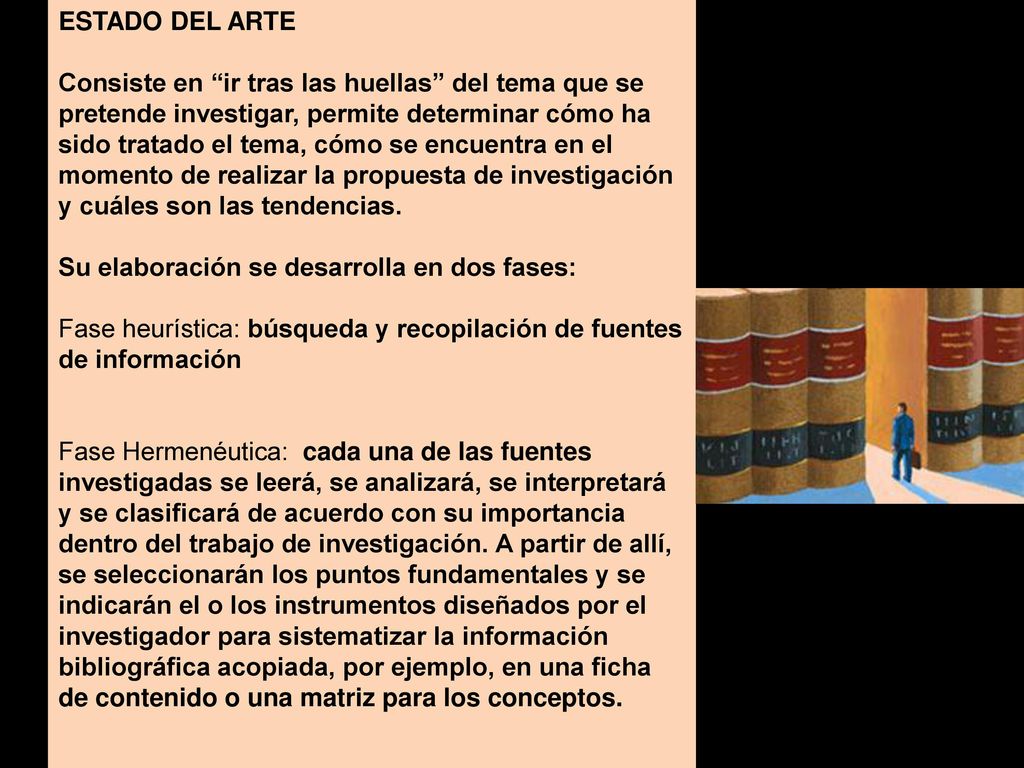 ESTADO DEL ARTE

Consiste en “ir tras las huellas” del tema que se pretende investigar, permite determinar cómo ha sido tratado el tema, cómo se encuentra en el momento de realizar la propuesta de investigación y cuáles son las tendencias.

Su elaboración se desarrolla en dos fases:

Fase heurística: búsqueda y recopilación de fuentes de información

Fase Hermenéutica: cada una de las fuentes investigadas se leerá, se analizará, se interpretará y se clasificará de acuerdo con su importancia dentro del trabajo de investigación. A partir de allí, se seleccionarán los puntos fundamentales y se indicarán el o los instrumentos diseñados por el investigador para sistematizar la información bibliográfica acopiada, por ejemplo, en una ficha de contenido o una matriz para los conceptos.